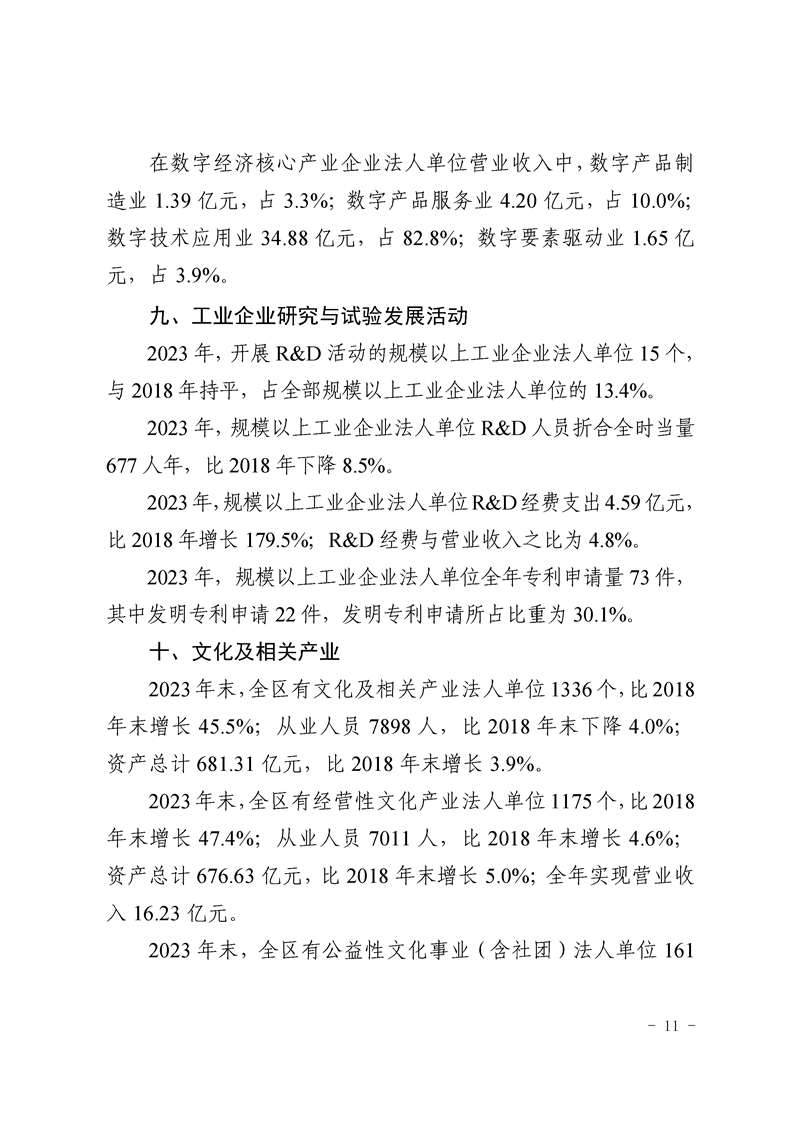 在数字经济核心产业企业法人单位营业收入中，数字产品制造业 1.39 亿元，占 3.3%；数字产品服务业 4.20 亿元，占 10.0%；数字技术应用业 34.88 亿元，占 82.8%；数字要素驱动业 1.65 亿元，占 3.9%。

九、工业企业研究与试验发展活动

2023 年，开展 R&D 活动的规模以上工业企业法人单位 15 个，与 2018 年持平，占全部规模以上工业企业法人单位的 13.4%。

2023 年，规模以上工业企业法人单位 R&D 人员折合全时当量 677 人年，比 2018 年下降 8.5%。

2023 年，规模以上工业企业法人单位 R&D 经费支出 4.59 亿元，比 2018 年增长 179.5%；R&D 经费与营业收入之比为 4.8%。

2023 年，规模以上工业企业法人单位全年专利申请量 73 件，其中发明专利申请 22 件，发明专利申请所占比重为 30.1%。

十、文化及相关产业

2023 年末，全区有文化及相关产业法人单位 1336 个，比 2018 年末增长 45.5%；从业人员 7898 人，比 2018 年末下降 4.0%；资产总计 681.31 亿元，比 2018 年末增长 3.9%。

2023 年末，全区有经营性文化产业法人单位 1175 个，比 2018 年末增长 47.4%；从业人员 7011 人，比 2018 年末增长 4.6%；资产总计 676.63 亿元，比 2018 年末增长 5.0%；全年实现营业收入 16.23 亿元。

2023 年末，全区有公益性文化事业（含社团）法人单位 161

- 11 -